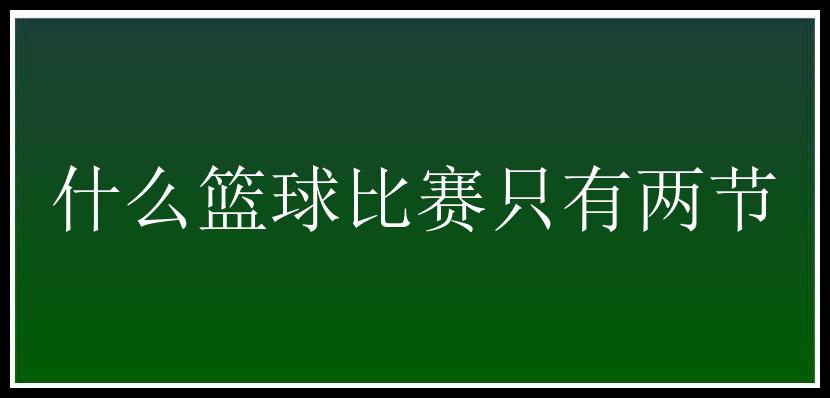 什么篮球比赛只有两节